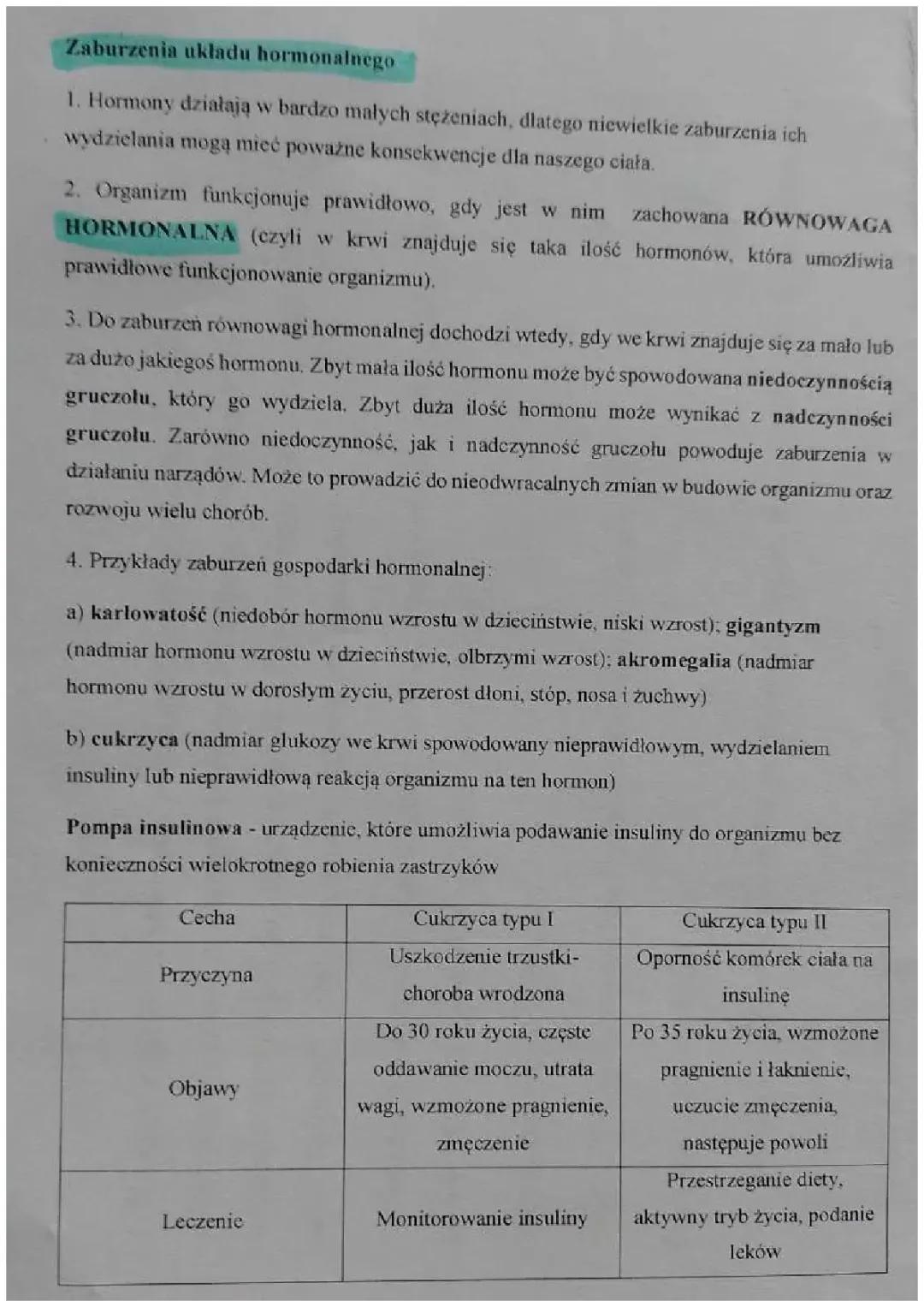 Zaburzenia układu hormonalnego

1. Hormony działają w bardzo małych stężeniach, dlatego niewielkie zaburzenia ich wydzielania mogą mieć poważne konsekwencje dla naszego ciała.

2. Organizm funkcjonuje prawidłowo, gdy jest w nim zachowana RÓWNOWAGA HORMONALNA (czyli w krwi znajduje się taka ilość hormonów, która umożliwia prawidłowe funkcjonowanie organizmu).

3. Do zaburzeń równowagi hormonalnej dochodzi wtedy, gdy we krwi znajduje się za mało lub za dużo jakiegoś hormonu. Zbyt mała ilość hormonu może być spowodowana niedoczynnością gruczołu, który go wydziela. Zbyt duża ilość hormonu może wynikać z nadczynności gruczołu. Zarówno niedoczynność, jak i nadczynność gruczołu powoduje zaburzenia w działaniu narządów. Może to prowadzić do nieodwracalnych zmian w budowie organizmu oraz rozwoju wielu chorób.

4. Przykłady zaburzeń gospodarki hormonalnej:

a) karłowatość (niedobór hormonu wzrostu w dzieciństwie, niski wzrost); gigantyzm (nadmiar hormonu wzrostu w dzieciństwie, olbrzymi wzrost); akromegalia (nadmiar hormonu wzrostu w dorosłym życiu, przerost dłoni, stóp, nosa i żuchwy)

b) cukrzyca (nadmiar glukozy we krwi spowodowany nieprawidłowym, wydzielaniem insuliny lub nieprawidłową reakcją organizmu na ten hormon)

Pompa insulinowa - urządzenie, które umożliwia podawanie insuliny do organizmu bez konieczności wielokrotnego robienia zastrzyków

| Cecha | Cukrzyca typu I | Cukrzyca typu II |
|---|---|---|
| Przyczyna | Uszkodzenie trzustki- choroba wrodzona | Oporność komórek ciała na insulinę |
| Objawy | Do 30 roku życia, częste oddawanie moczu, utrata wagi, wzmożone pragnienie, zmęczenie | Po 35 roku życia, wzmożone pragnienie i łaknienie, uczucie zmęczenia, następuje powoli |
| Leczenie | Monitorowanie insuliny | Przestrzeganie diety, aktywny tryb życia, podanie leków |